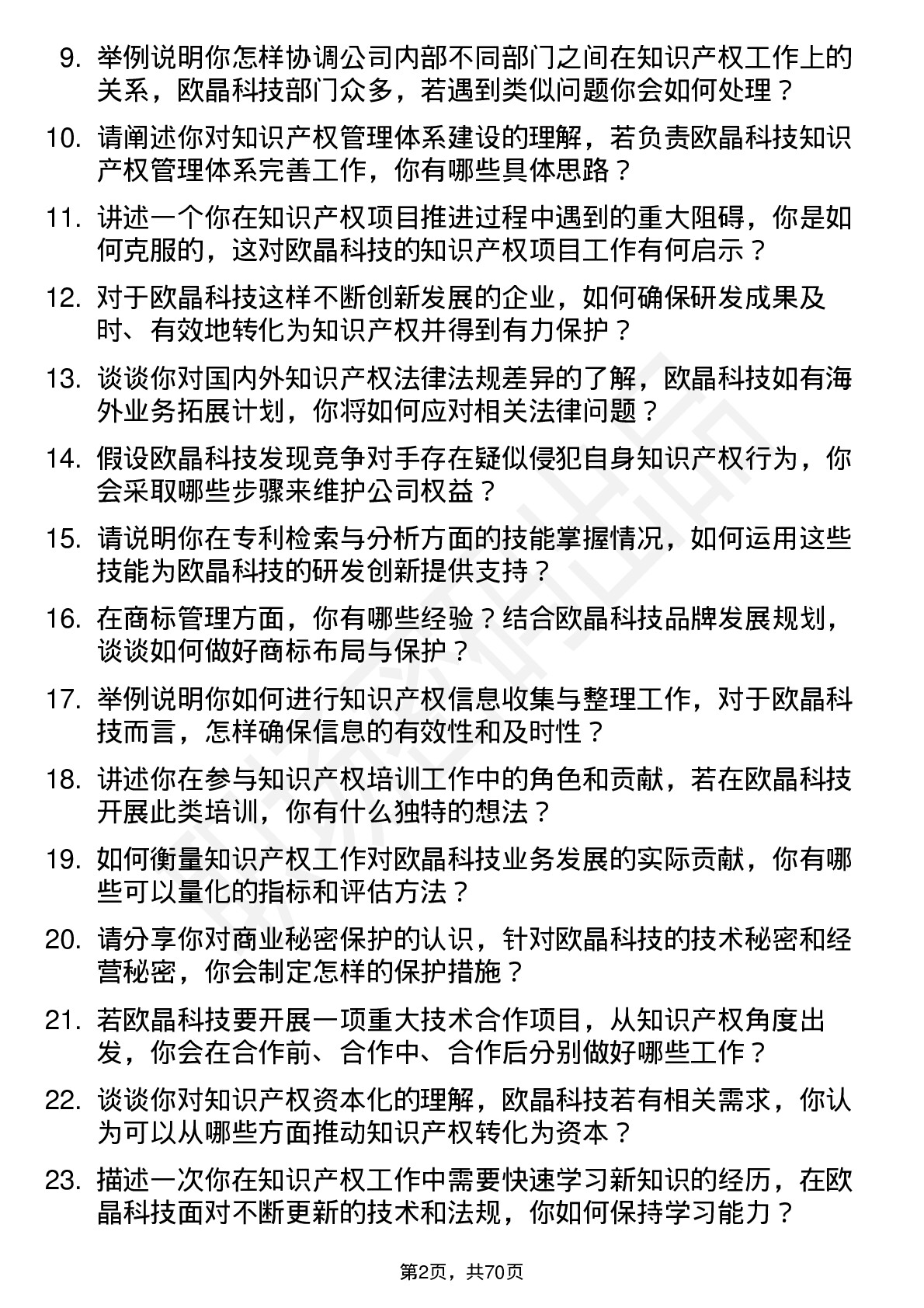 9. 举例说明你怎样协调公司内部不同部门之间在知识产权工作上的关系，欧晶科技部门众多，若遇到类似问题你会如何处理？

10. 请阐述你对知识产权管理体系建设的理解，若负责欧晶科技知识产权管理体系完善工作，你有哪些具体思路？

11. 讲述一个你在知识产权项目推进过程中遇到的重大阻碍，你是如何克服的，这对欧晶科技的知识产权项目工作有何启示？

12. 对于欧晶科技这样不断创新发展的企业，如何确保研发成果及时、有效地转化为知识产权并得到有力保护？

13. 谈谈你对国内外知识产权法律法规差异的了解，欧晶科技如有海外业务拓展计划，你将如何应对相关法律问题？

14. 假设欧晶科技发现竞争对手存在疑似侵犯自身知识产权行为，你会采取哪些步骤来维护公司权益？

15. 请说明你在专利检索与分析方面的技能掌握情况，如何运用这些技能为欧晶科技的研发创新提供支持？

16. 在商标管理方面，你有哪些经验？结合欧晶科技品牌发展规划，谈谈如何做好商标布局与保护？

17. 举例说明你如何进行知识产权信息收集与整理工作，对于欧晶科技而言，怎样确保信息的有效性和及时性？

18. 讲述你在参与知识产权培训工作中的角色和贡献，若在欧晶科技开展此类培训，你有什么独特的想法？

19. 如何衡量知识产权工作对欧晶科技业务发展的实际贡献，你有哪些可以量化的指标和评估方法？

20. 请分享你对商业秘密保护的认识，针对欧晶科技的技术秘密和经营秘密，你会制定怎样的保护措施？

21. 若欧晶科技要开展一项重大技术合作项目，从知识产权角度出发，你会在合作前、合作中、合作后分别做好哪些工作？

22. 谈谈你对知识产权资本化的理解，欧晶科技若有相关需求，你认为可以从哪些方面推动知识产权转化为资本？

23. 描述一次你在知识产权工作中需要快速学习新知识的经历，在欧晶科技面对不断更新的技术和法规，你如何保持学习能力？

第2页，共70页